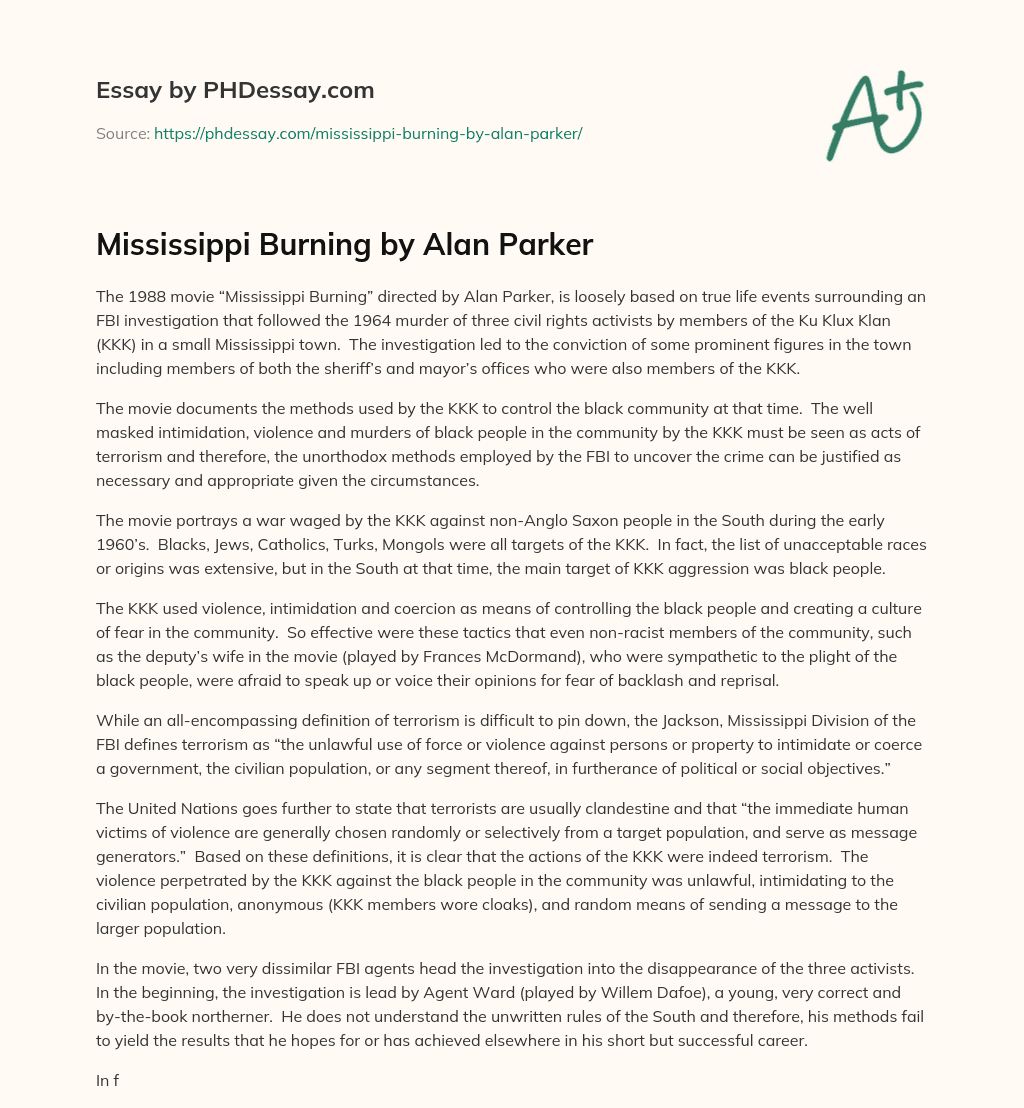 Essay by PHDessay.com

Source: https://phdessay.com/mississippi-burning-by-alan-parker/

A+

Mississippi Burning by Alan Parker

The 1988 movie “Mississippi Burning” directed by Alan Parker, is loosely based on true life events surrounding an FBI investigation that followed the 1964 murder of three civil rights activists by members of the Ku Klux Klan (KKK) in a small Mississippi town. The investigation led to the conviction of some prominent figures in the town including members of both the sheriff’s and mayor’s offices who were also members of the KKK.

The movie documents the methods used by the KKK to control the black community at that time. The well masked intimidation, violence and murders of black people in the community by the KKK must be seen as acts of terrorism and therefore, the unorthodox methods employed by the FBI to uncover the crime can be justified as necessary and appropriate given the circumstances.

The movie portrays a war waged by the KKK against non-Anglo Saxon people in the South during the early 1960’s. Blacks, Jews, Catholics, Turks, Mongols were all targets of the KKK. In fact, the list of unacceptable races or origins was extensive, but in the South at that time, the main target of KKK aggression was black people.

The KKK used violence, intimidation and coercion as means of controlling the black people and creating a culture of fear in the community. So effective were these tactics that even non-racist members of the community, such as the deputy’s wife in the movie (played by Frances McDormand), who were sympathetic to the plight of the black people, were afraid to speak up or voice their opinions for fear of backlash and reprisal.

While an all-encompassing definition of terrorism is difficult to pin down, the Jackson, Mississippi Division of the FBI defines terrorism as “the unlawful use of force or violence against persons or property to intimidate or coerce a government, the civilian population, or any segment thereof, in furtherance of political or social objectives.”

The United Nations goes further to state that terrorists are usually clandestine and that “the immediate human victims of violence are generally chosen randomly or selectively from a target population, and serve as message generators.” Based on these definitions, it is clear that the actions of the KKK were indeed terrorism. The violence perpetrated by the KKK against the black people in the community was unlawful, intimidating to the civilian population, anonymous (KKK members wore cloaks), and random means of sending a message to the larger population.

In the movie, two very dissimilar FBI agents head the investigation into the disappearance of the three activists. In the beginning, the investigation is lead by Agent Ward (played by Willem Dafoe), a young, very correct and by-the-book northerner. He does not understand the unwritten rules of the South and therefore, his methods fail to yield the results that he hopes for or has achieved elsewhere in his short but successful career.

In f